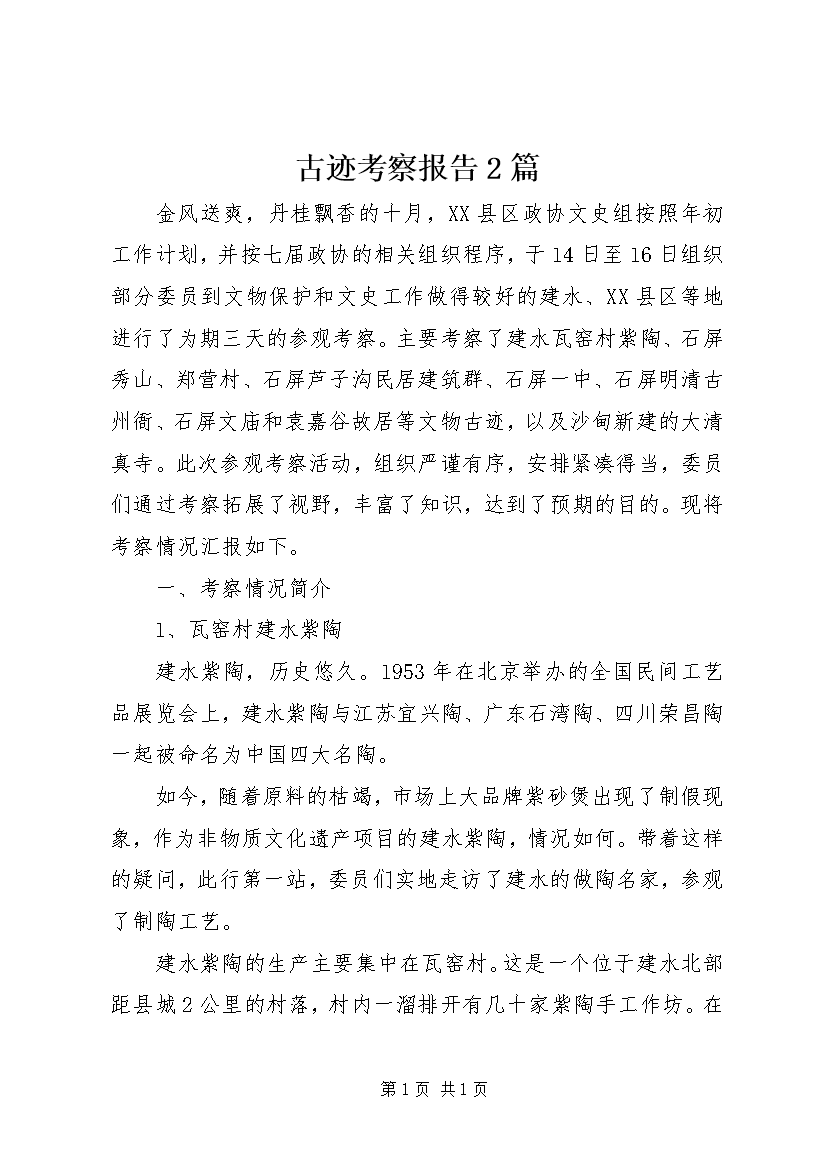 古迹考察报告2篇

金风送爽，丹桂飘香的十月，XX县区政协文史组按照年初工作计划，并按七届政协的相关组织程序，于14日至16日组织部分委员到文物保护和文史工作做得较好的建水、XX县区等地进行了为期三天的参观考察。主要考察了建水瓦窑村紫陶、石屏秀山、郑营村、石屏芦子沟民居建筑群、石屏一中、石屏明清古州衙、石屏文庙和袁嘉谷故居等文物古迹，以及沙甸新建的大清真寺。此次参观考察活动，组织严谨有序，安排紧凑得当，委员们通过考察拓展了视野，丰富了知识，达到了预期的目的。现将考察情况汇报如下。

一、考察情况简介

1、瓦窑村建水紫陶

建水紫陶，历史悠久。1953年在北京举办的全国民间工艺品展览会上，建水紫陶与江苏宜兴陶、广东石湾陶、四川荣昌陶一起被命名为中国四大名陶。

如今，随着原料的枯竭，市场上大品牌紫砂煲出现了制假现象，作为非物质文化遗产项目的建水紫陶，情况如何。带着这样的疑问，此行第一站，委员们实地走访了建水的做陶名家，参观了制陶工艺。

建水紫陶的生产主要集中在瓦窑村。这是一个位于建水北部距县城2公里的村落，村内一溜排开有几十家紫陶手工作坊。在

第1页 共1页